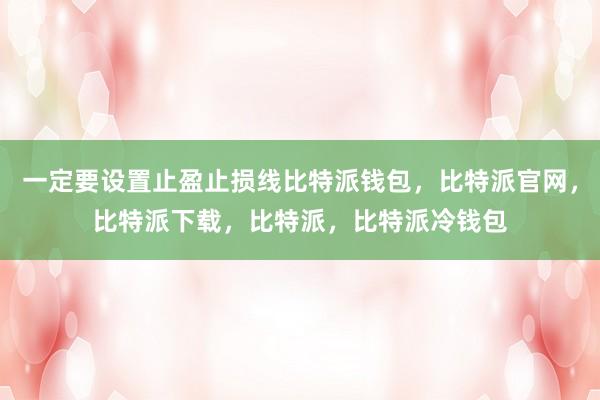 一定要设置止盈止损线比特派钱包，比特派官网，比特派下载，比特派，比特派冷钱包